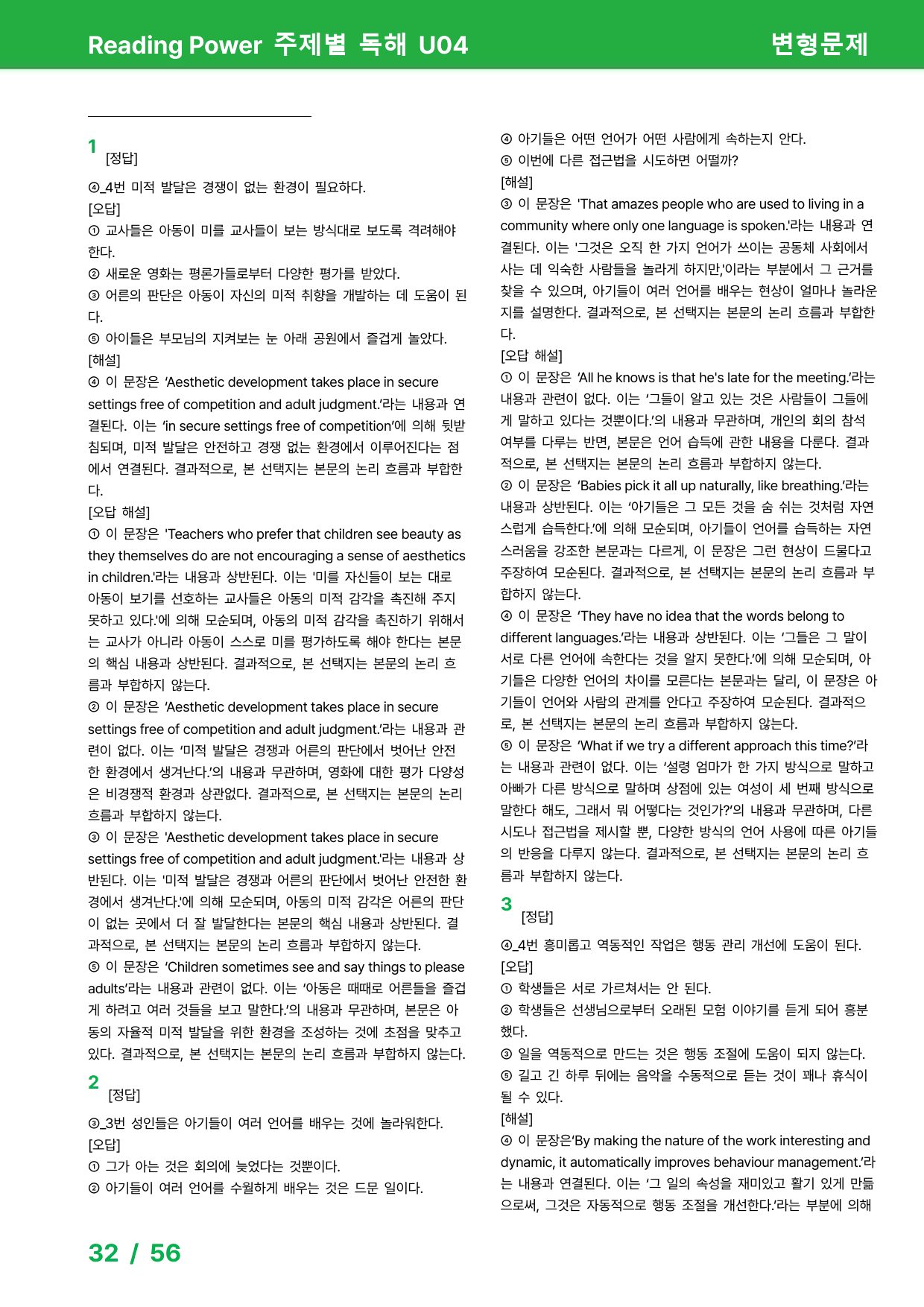 Reading Power 주제별 독해 U04 변형문제

1 [정답]

④_4번 미적 발달은 경쟁이 없는 환경이 필요하다.
[오답]
① 교사들은 아동이 미를 교사들이 보는 방식대로 보도록 격려해야 한다.
② 새로운 영화는 평론가들로부터 다양한 평가를 받았다.
③ 어른의 판단은 아동이 자신의 미적 취향을 개발하는 데 도움이 된다.
⑤ 아이들은 부모님의 지켜보는 눈 아래 공원에서 즐겁게 놀았다.
[해설]
④ 이 문장은 'Aesthetic development takes place in secure settings free of competition and adult judgment.'라는 내용과 연결된다. 이는 'in secure settings free of competition'에 의해 뒷받침되며, 미적 발달은 안전하고 경쟁 없는 환경에서 이루어진다는 점에서 연결된다. 결과적으로, 본 선택지는 본문의 논리 흐름과 부합한다.
[오답 해설]
① 이 문장은 'Teachers who prefer that children see beauty as they themselves do are not encouraging a sense of aesthetics in children.'라는 내용과 상반된다. 이는 '미를 자신들이 보는 대로 아동이 보기를 선호하는 교사들은 아동의 미적 감각을 촉진해 주지 못하고 있다.'에 의해 모순되며, 아동의 미적 감각을 촉진하기 위해서는 교사가 아니라 아동이 스스로 미를 평가하도록 해야 한다는 본문의 핵심 내용과 상반된다. 결과적으로, 본 선택지는 본문의 논리 흐름과 부합하지 않는다.
② 이 문장은 'Aesthetic development takes place in secure settings free of competition and adult judgment.'라는 내용과 관련이 없다. 이는 '미적 발달은 경쟁과 어른의 판단에서 벗어난 안전한 환경에서 생겨난다.'의 내용과 무관하며, 영화에 대한 평가 다양성은 비경쟁적 환경과 상관없다. 결과적으로, 본 선택지는 본문의 논리 흐름과 부합하지 않는다.
③ 이 문장은 'Aesthetic development takes place in secure settings free of competition and adult judgment.'라는 내용과 상반된다. 이는 '미적 발달은 경쟁과 어른의 판단에서 벗어난 안전한 환경에서 생겨난다.'에 의해 모순되며, 아동의 미적 감각은 어른의 판단이 없는 곳에서 더 잘 발달한다는 본문의 핵심 내용과 상반된다. 결과적으로, 본 선택지는 본문의 논리 흐름과 부합하지 않는다.
⑤ 이 문장은 'Children sometimes see and say things to please adults'라는 내용과 관련이 없다. 이는 '아동은 때때로 어른들을 즐겁게 하려고 여러 것들을 보고 말한다.'의 내용과 무관하며, 본문은 아동의 자율적 미적 발달을 위한 환경을 조성하는 것에 초점을 맞추고 있다. 결과적으로, 본 선택지는 본문의 논리 흐름과 부합하지 않는다.

2 [정답]

③_3번 성인들은 아기들이 여러 언어를 배우는 것에 놀라워한다.
[오답]
① 그가 아는 것은 회의에 늦었다는 것뿐이다.
② 아기들이 여러 언어를 수월하게 배우는 것은 드문 일이다.
④ 아기들은 어떤 언어가 어떤 사람에게 속하는지 안다.
⑤ 이번에 다른 접근법을 시도하면 어떨까?
[해설]
③ 이 문장은 'That amazes people who are used to living in a community where only one language is spoken.'라는 내용과 연결된다. 이는 '그것은 오직 한 가지 언어가 쓰이는 공동체 사회에서 사는 데 익숙한 사람들을 놀라게 하지만,'이라는 부분에서 그 근거를 찾을 수 있으며, 아기들이 여러 언어를 배우는 현상이 얼마나 놀라운지를 설명한다. 결과적으로, 본 선택지는 본문의 논리 흐름과 부합한다.
[오답 해설]
① 이 문장은 'All he knows is that he's late for the meeting.'라는 내용과 관련이 없다. 이는 '그들이 알고 있는 것은 사람들이 그들에게 말하고 있다는 것뿐이다.'의 내용과 무관하며, 개인의 회의 참석 여부를 다루는 반면, 본문은 언어 습득에 관한 내용을 다룬다. 결과적으로, 본 선택지는 본문의 논리 흐름과 부합하지 않는다.
② 이 문장은 'Babies pick it all up naturally, like breathing.'라는 내용과 상반된다. 이는 '아기들은 그 모든 것을 숨 쉬는 것처럼 자연스럽게 습득한다.'에 의해 모순되며, 아기들이 언어를 습득하는 자연스러움을 강조한 본문과는 다르게, 이 문장은 그런 현상이 드물다고 주장하여 모순된다. 결과적으로, 본 선택지는 본문의 논리 흐름과 부합하지 않는다.
④ 이 문장은 'They have no idea that the words belong to different languages.'라는 내용과 상반된다. 이는 '그들은 그 말이 서로 다른 언어에 속한다는 것을 알지 못한다.'에 의해 모순되며, 아기들은 다양한 언어의 차이를 모른다는 본문과는 달리, 이 문장은 아기들이 언어와 사람의 관계를 안다고 주장하여 모순된다. 결과적으로, 본 선택지는 본문의 논리 흐름과 부합하지 않는다.
⑤ 이 문장은 'What if we try a different approach this time?'라는 내용과 관련이 없다. 이는 '설령 엄마가 한 가지 방식으로 말하고 아빠가 다른 방식으로 말하며 상점에 있는 여성이 세 번째 방식으로 말한다 해도, 그래서 뭐 어떻다는 것인가?'의 내용과 무관하며, 다른 시도나 접근법을 제시할 뿐, 다양한 방식의 언어 사용에 따른 아기들의 반응을 다루지 않는다. 결과적으로, 본 선택지는 본문의 논리 흐름과 부합하지 않는다.

3 [정답]

④_4번 흥미롭고 역동적인 작업은 행동 관리 개선에 도움이 된다.
[오답]
① 학생들은 서로 가르쳐서는 안 된다.
② 학생들은 선생님으로부터 오래된 모험 이야기를 듣게 되어 흥분했다.
③ 일을 역동적으로 만드는 것은 행동 조절에 도움이 되지 않는다.
⑤ 길고 긴 하루 뒤에는 음악을 수동적으로 듣는 것이 꽤나 휴식이 될 수 있다.
[해설]
④ 이 문장은'By making the nature of the work interesting and dynamic, it automatically improves behaviour management.'라는 내용과 연결된다. 이는 '그 일의 속성을 재미있고 활기 있게 만듦으로써, 그것은 자동적으로 행동 조절을 개선한다.'라는 부분에 의해

32 / 56